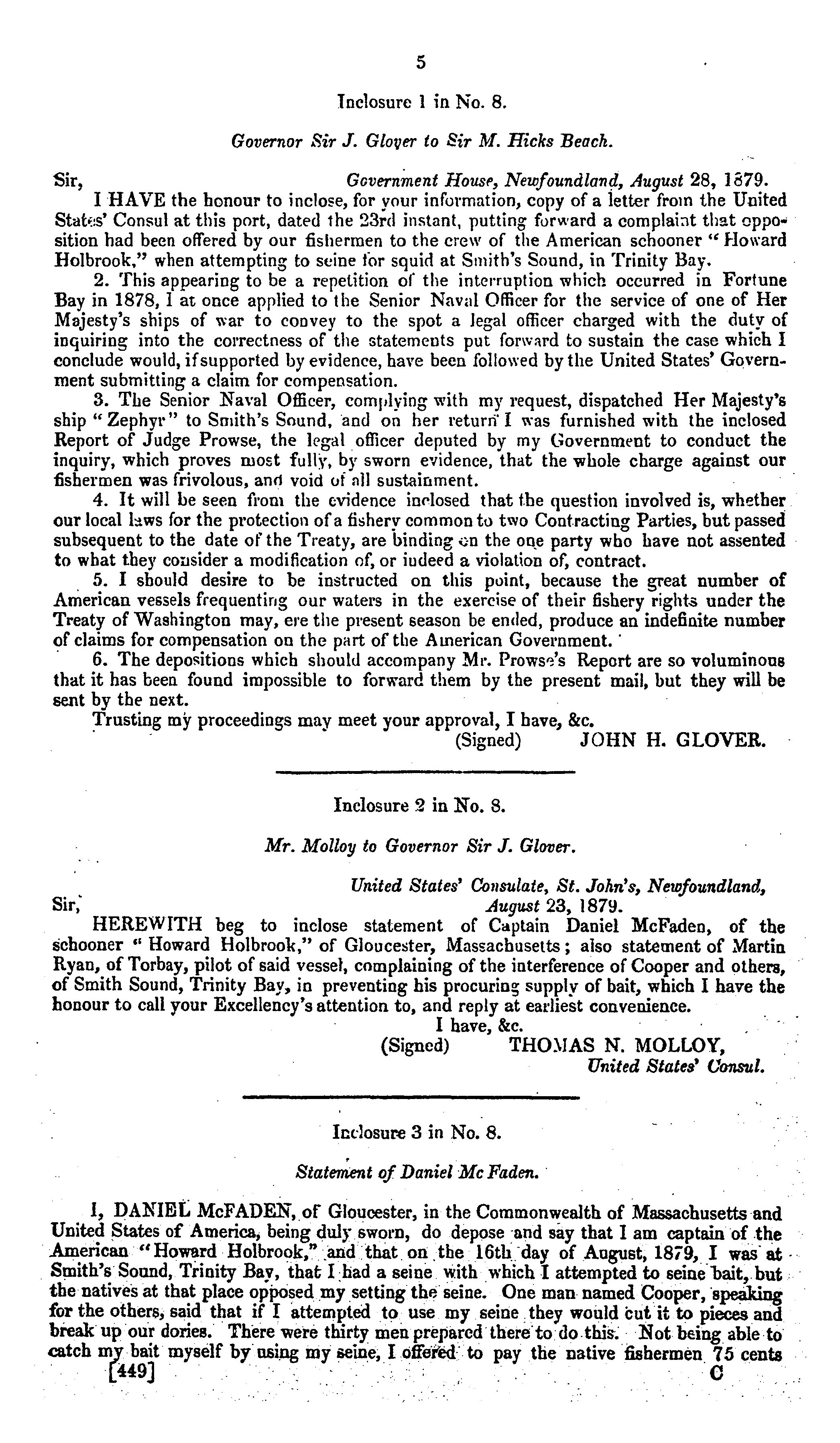 5

Inclosure 1 in No. 8.

Governor Sir J. Glover to Sir M. Hicks Beach.

Sir, Government House, Newfoundland, August 28, 1879.

I HAVE the honour to inclose, for your information, copy of a letter from the United States' Consul at this port, dated the 23rd instant, putting forward a complaint that opposition had been offered by our fishermen to the crew of the American schooner "Howard Holbrook," when attempting to seine for squid at Smith's Sound, in Trinity Bay.

2. This appearing to be a repetition of the interruption which occurred in Fortune Bay in 1878, I at once applied to the Senior Naval Officer for the service of one of Her Majesty's ships of war to convey to the spot a legal officer charged with the duty of inquiring into the correctness of the statements put forward to sustain the case which I conclude would, if supported by evidence, have been followed by the United States' Government submitting a claim for compensation.

3. The Senior Naval Officer, complying with my request, dispatched Her Majesty's ship "Zephyr" to Smith's Sound, and on her return I was furnished with the inclosed Report of Judge Prowse, the legal officer deputed by my Government to conduct the inquiry, which proves most fully, by sworn evidence, that the whole charge against our fishermen was frivolous, and void of all sustainment.

4. It will be seen from the evidence inclosed that the question involved is, whether our local laws for the protection of a fishery common to two Contracting Parties, but passed subsequent to the date of the Treaty, are binding on the one party who have not assented to what they consider a modification of, or indeed a violation of, contract.

5. I should desire to be instructed on this point, because the great number of American vessels frequenting our waters in the exercise of their fishery rights under the Treaty of Washington may, ere the present season be ended, produce an indefinite number of claims for compensation on the part of the American Government.

6. The depositions which should accompany Mr. Prowse's Report are so voluminous that it has been found impossible to forward them by the present mail, but they will be sent by the next.

Trusting my proceedings may meet your approval, I have, &c.

(Signed) JOHN H. GLOVER.

Inclosure 2 in No. 8.

Mr. Molloy to Governor Sir J. Glover.

United States' Consulate, St. John's, Newfoundland,
Sir, August 23, 1879.

HEREWITH beg to inclose statement of Captain Daniel McFaden, of the schooner "Howard Holbrook," of Gloucester, Massachusetts; also statement of Martin Ryan, of Torbay, pilot of said vessel, complaining of the interference of Cooper and others, of Smith Sound, Trinity Bay, in preventing his procuring supply of bait, which I have the honour to call your Excellency's attention to, and reply at earliest convenience.

I have, &c.
(Signed) THOMAS N. MOLLOY,
United States' Consul.

Inclosure 3 in No. 8.

Statement of Daniel Mc Faden.

I, DANIEL McFADEN, of Gloucester, in the Commonwealth of Massachusetts and United States of America, being duly sworn, do depose and say that I am captain of the American "Howard Holbrook," and that on the 16th day of August, 1879, I was at Smith's Sound, Trinity Bay, that I had a seine with which I attempted to seine bait, but the natives at that place opposed my setting the seine. One man named Cooper, speaking for the others, said that if I attempted to use my seine they would cut it to pieces and break up our dories. There were thirty men prepared there to do this. Not being able to catch my bait myself by using my seine, I offered to pay the native fishermen 75 cents

[449] C